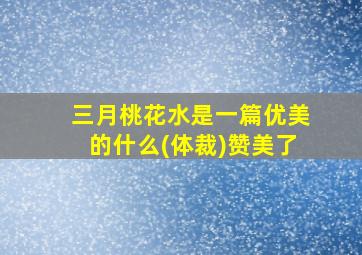 三月桃花水是一篇优美的什么(体裁)赞美了